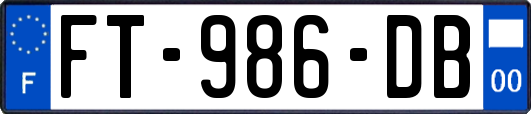 F
FT-986-DB
00